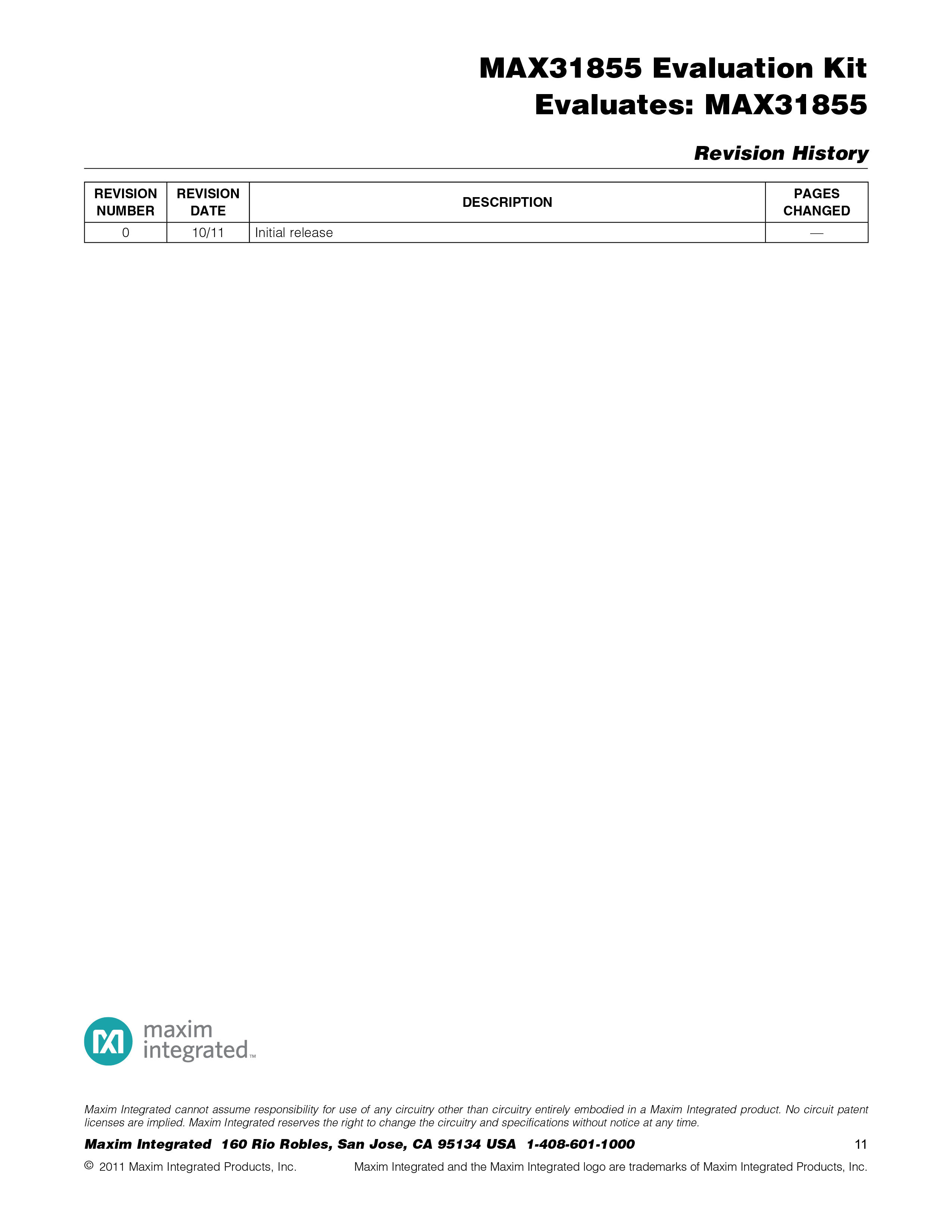 MAX31855 Evaluation Kit
Evaluates: MAX31855

Revision History

| REVISION NUMBER | REVISION DATE | DESCRIPTION | PAGES CHANGED |
|---|---|---|---|
| 0 | 10/11 | Initial release | — |

maxim integrated™

Maxim Integrated cannot assume responsibility for use of any circuitry other than circuitry entirely embodied in a Maxim Integrated product. No circuit patent licenses are implied. Maxim Integrated reserves the right to change the circuitry and specifications without notice at any time.

Maxim Integrated 160 Rio Robles, San Jose, CA 95134 USA 1-408-601-1000 11

© 2011 Maxim Integrated Products, Inc. Maxim Integrated and the Maxim Integrated logo are trademarks of Maxim Integrated Products, Inc.